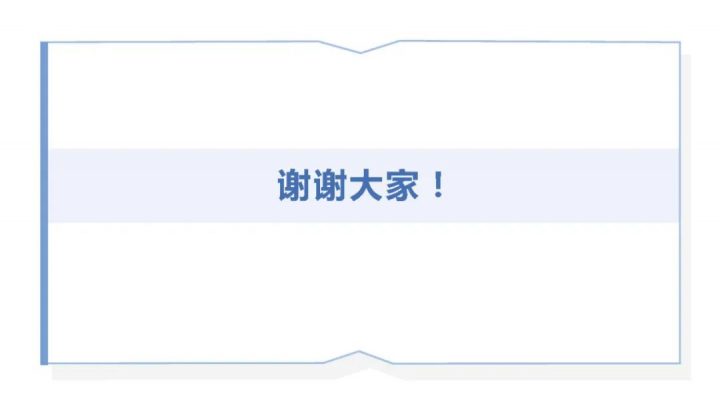 谢谢大家！